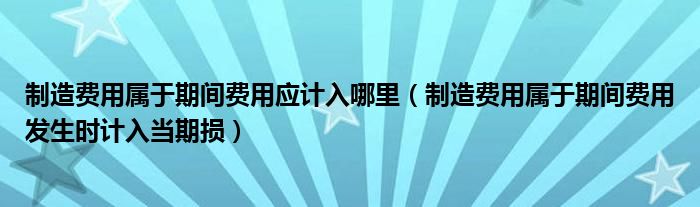 制造费用属于期间费用应计入哪里（制造费用属于期间费用发生时计入当期损）